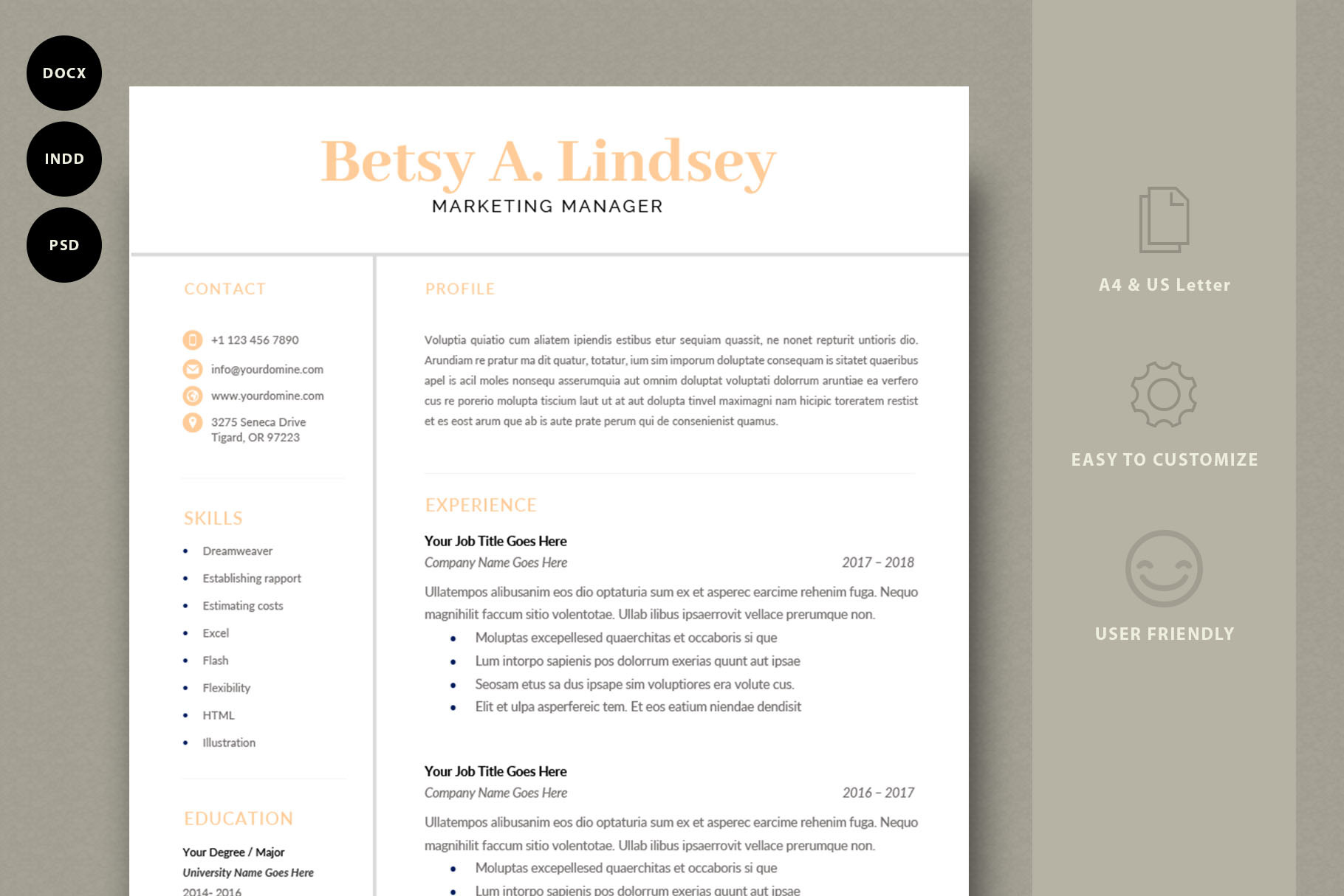 DOCX

INDD

PSD

Betsy A. Lindsey
MARKETING MANAGER

CONTACT

+1 123 456 7890

info@yourdomine.com

www.yourdomine.com

3275 Seneca Drive
Tigard, OR 97223

SKILLS

• Dreamweaver
• Establishing rapport
• Estimating costs
• Excel
• Flash
• Flexibility
• HTML
• Illustration

EDUCATION

Your Degree / Major
University Name Goes Here
2014- 2016

PROFILE

Voluptia quiatio cum aliatem ipiendis estibus etur sequiam quassit, ne nonet repturit untioris dio. Arundiam re pratur ma dit quatur, totatur, ium sim imporum doluptate consequam is sitatet quaeribus apel is acil moles nonsequ asserumquia aut omnim doluptat voluptati dolorrum aruntiae ea verfero cus re porerio molupta tiscium laut ut at aut dolupta tinvel maximagni nam hicipic toreratem restist et es eost arum que ab is aute prate perum qui de consenienist quamus.

EXPERIENCE

Your Job Title Goes Here
Company Name Goes Here 2017 – 2018

Ullatempos alibusanim eos dio optaturia sum ex et asperec earcime rehenim fuga. Nequo magnihilit faccum sitio volentotae. Ullab ilibus ipsaerrovit vellace prerumque non.
• Moluptas excepellesed quaerchitas et occaboris si que
• Lum intorpo sapienis pos dolorrum exerias quunt aut ipsae
• Seosam etus sa dus ipsape sim voluptiores era volute cus.
• Elit et ulpa asperfereic tem. Et eos eatium niendae dendisit

Your Job Title Goes Here
Company Name Goes Here 2016 – 2017

Ullatempos alibusanim eos dio optaturia sum ex et asperec earcime rehenim fuga. Nequo magnihilit faccum sitio volentotae. Ullab ilibus ipsaerrovit vellace prerumque non.
• Moluptas excepellesed quaerchitas et occaboris si que
• Lum intorpo sapienis pos dolorrum exerias quunt aut ipsae

A4 & US Letter

EASY TO CUSTOMIZE

USER FRIENDLY